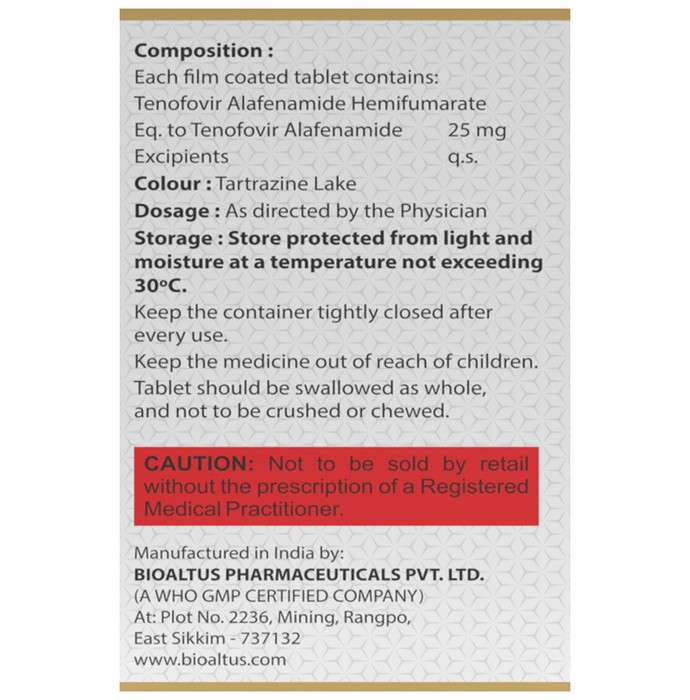 Composition :
Each film coated tablet contains:
Tenofovir Alafenamide Hemifumarate
Eq. to Tenofovir Alafenamide 25 mg
Excipients q.s.

Colour : Tartrazine Lake

Dosage : As directed by the Physician

Storage : Store protected from light and moisture at a temperature not exceeding 30°C.

Keep the container tightly closed after every use.

Keep the medicine out of reach of children.

Tablet should be swallowed as whole, and not to be crushed or chewed.

CAUTION: Not to be sold by retail without the prescription of a Registered Medical Practitioner.

Manufactured in India by:
BIOALTUS PHARMACEUTICALS PVT. LTD.
(A WHO GMP CERTIFIED COMPANY)
At: Plot No. 2236, Mining, Rangpo,
East Sikkim - 737132
www.bioaltus.com